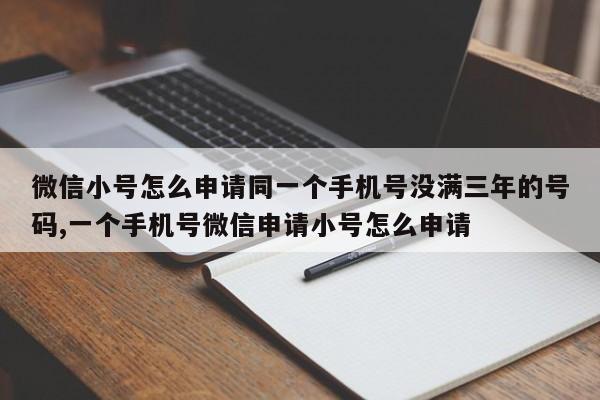 微信小号怎么申请同一个手机号没满三年的号码,一个手机号微信申请小号怎么申请